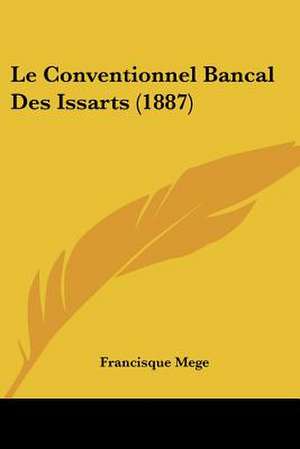 Le Conventionnel Bancal Des Issarts (1887)

Francisque Mege